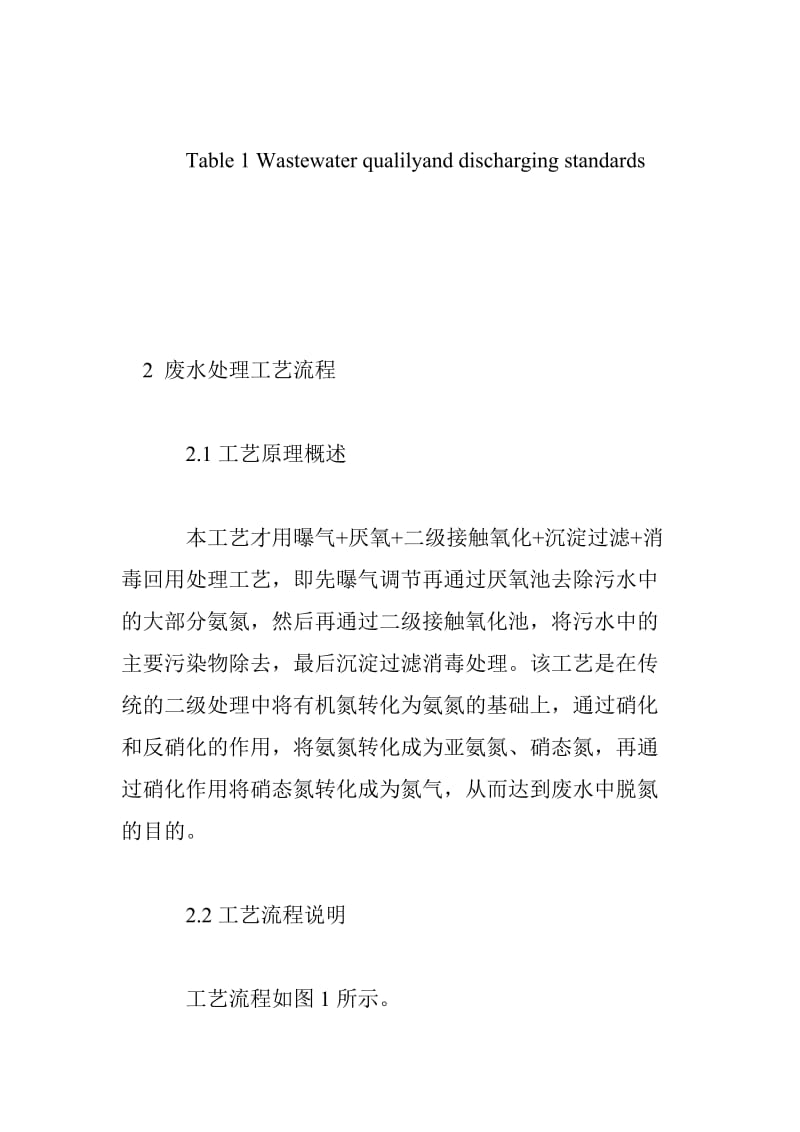 Table 1 Wastewater qualilyand discharging standards

2 废水处理工艺流程

2.1 工艺原理概述

本工艺才用曝气+厌氧+二级接触氧化+沉淀过滤+消毒回用处理工艺，即先曝气调节再通过厌氧池去除污水中的大部分氨氮，然后再通过二级接触氧化池，将污水中的主要污染物除去，最后沉淀过滤消毒处理。该工艺是在传统的二级处理中将有机氮转化为氨氮的基础上，通过硝化和反硝化的作用，将氨氮转化成为亚氨氮、硝态氮，再通过硝化作用将硝态氮转化成为氮气，从而达到废水中脱氮的目的。

2.2 工艺流程说明

工艺流程如图 1 所示。